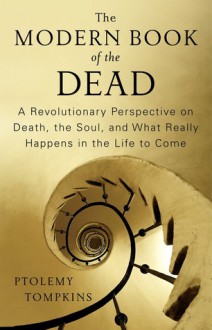 The
MODERN BOOK
of the
DEAD

A Revolutionary Perspective on Death, the Soul, and What Really Happens in the Life to Come

PTOLEMY
TOMPKINS